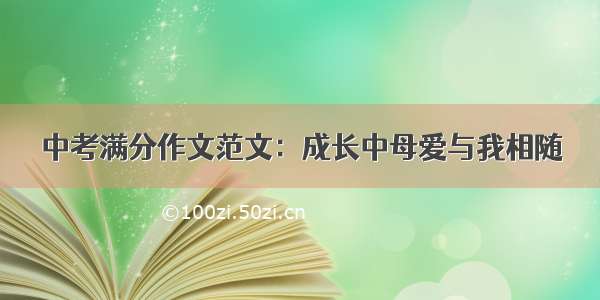 中考满分作文范文：成长中母爱与我相随

©100zi.50zi.cn